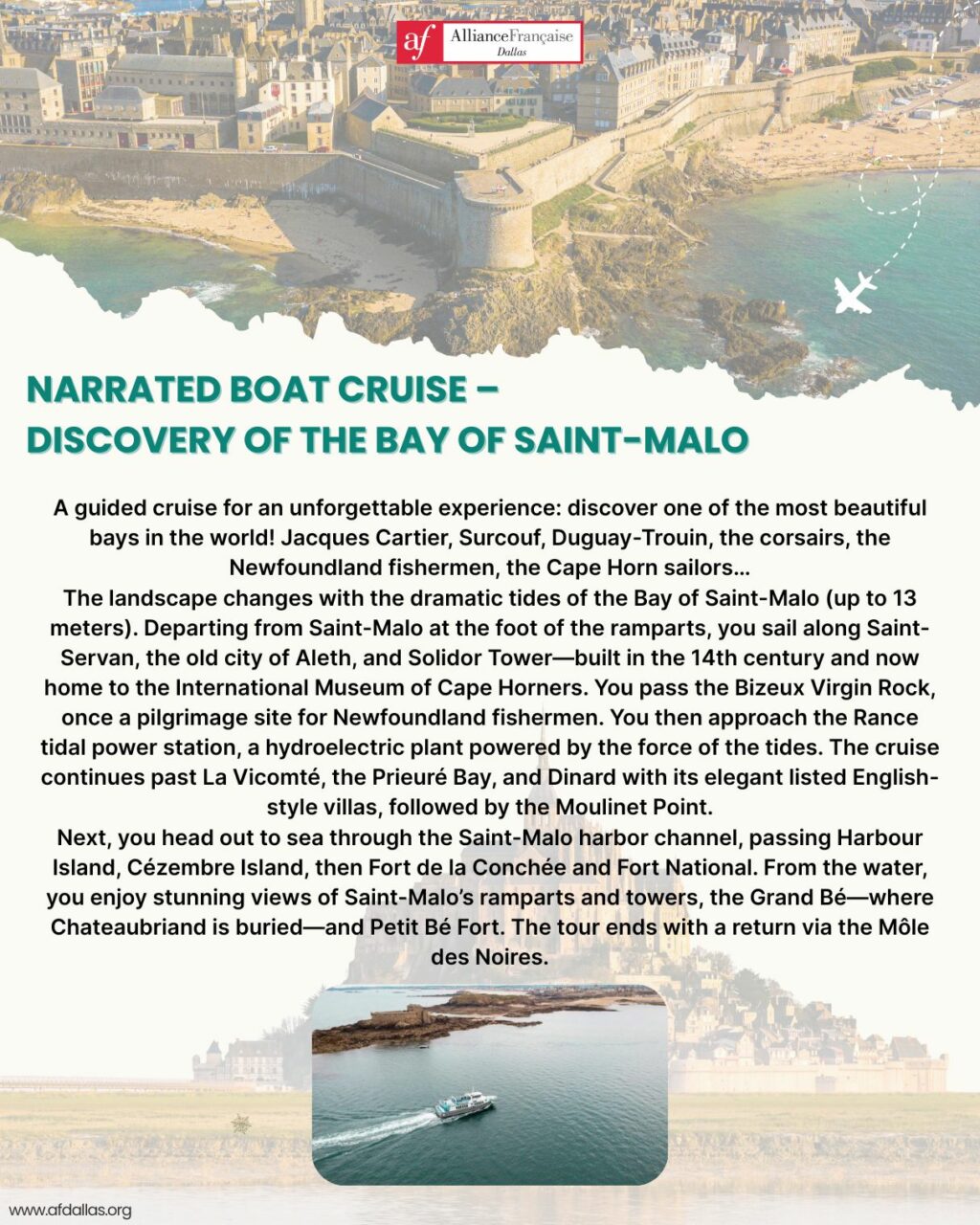 af AllianceFrançaise Dallas

NARRATED BOAT CRUISE – DISCOVERY OF THE BAY OF SAINT-MALO

A guided cruise for an unforgettable experience: discover one of the most beautiful bays in the world! Jacques Cartier, Surcouf, Duguay-Trouin, the corsairs, the Newfoundland fishermen, the Cape Horn sailors...
The landscape changes with the dramatic tides of the Bay of Saint-Malo (up to 13 meters). Departing from Saint-Malo at the foot of the ramparts, you sail along Saint-Servan, the old city of Aleth, and Solidor Tower—built in the 14th century and now home to the International Museum of Cape Horners. You pass the Bizeux Virgin Rock, once a pilgrimage site for Newfoundland fishermen. You then approach the Rance tidal power station, a hydroelectric plant powered by the force of the tides. The cruise continues past La Vicomté, the Prieuré Bay, and Dinard with its elegant listed English-style villas, followed by the Moulinet Point.
Next, you head out to sea through the Saint-Malo harbor channel, passing Harbour Island, Cézembre Island, then Fort de la Conchée and Fort National. From the water, you enjoy stunning views of Saint-Malo's ramparts and towers, the Grand Bé—where Chateaubriand is buried—and Petit Bé Fort. The tour ends with a return via the Môle des Noires.

www.afdallas.org